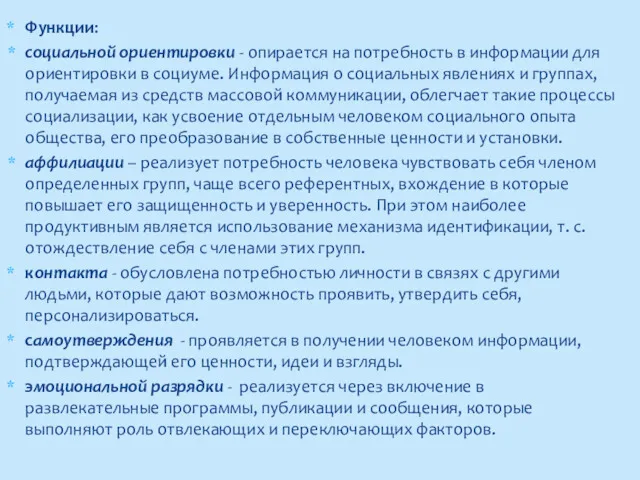 * Функции:
* социальной ориентировки - опирается на потребность в информации для ориентировки в социуме. Информация о социальных явлениях и группах, получаемая из средств массовой коммуникации, облегчает такие процессы социализации, как усвоение отдельным человеком социального опыта общества, его преобразование в собственные ценности и установки.
* аффилиации – реализует потребность человека чувствовать себя членом определенных групп, чаще всего референтных, вхождение в которые повышает его защищенность и уверенность. При этом наиболее продуктивным является использование механизма идентификации, т. с. отождествление себя с членами этих групп.
* контакта - обусловлена потребностью личности в связях с другими людьми, которые дают возможность проявить, утвердить себя, персонализироваться.
* самоутверждения - проявляется в получении человеком информации, подтверждающей его ценности, идеи и взгляды.
* эмоциональной разрядки - реализуется через включение в развлекательные программы, публикации и сообщения, которые выполняют роль отвлекающих и переключающих факторов.